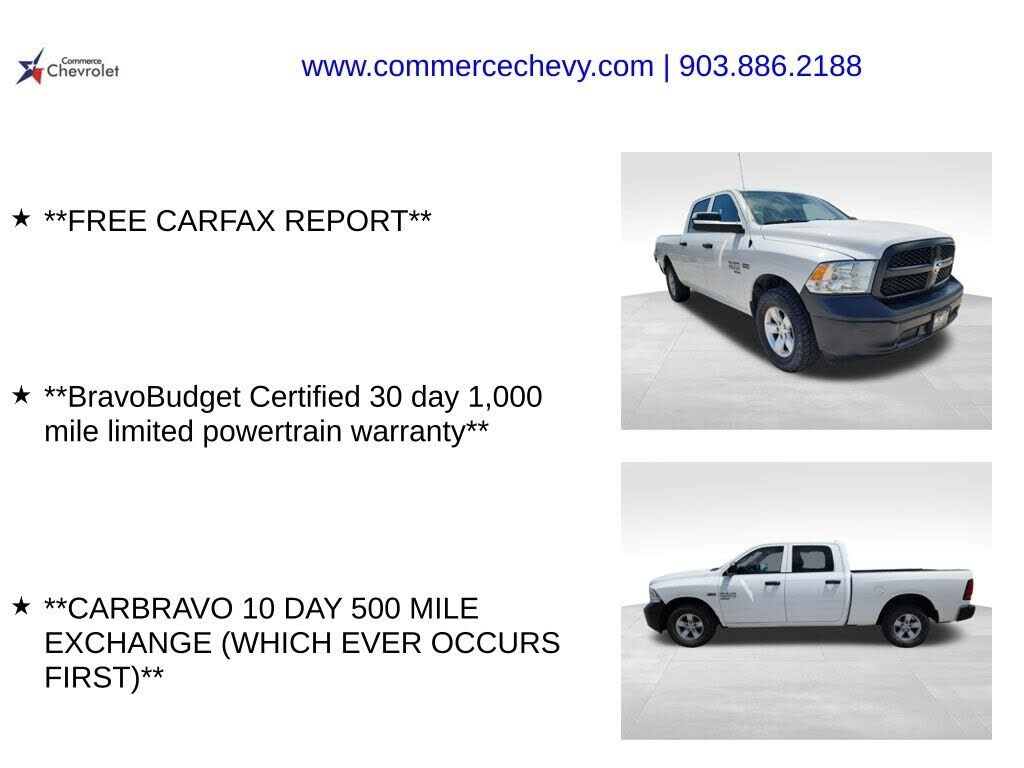 Commerce
Chevrolet

www.commercechevy.com | 903.886.2188

★ **FREE CARFAX REPORT**

★ **BravoBudget Certified 30 day 1,000 mile limited powertrain warranty**

★ **CARBRAVO 10 DAY 500 MILE EXCHANGE (WHICH EVER OCCURS FIRST)**